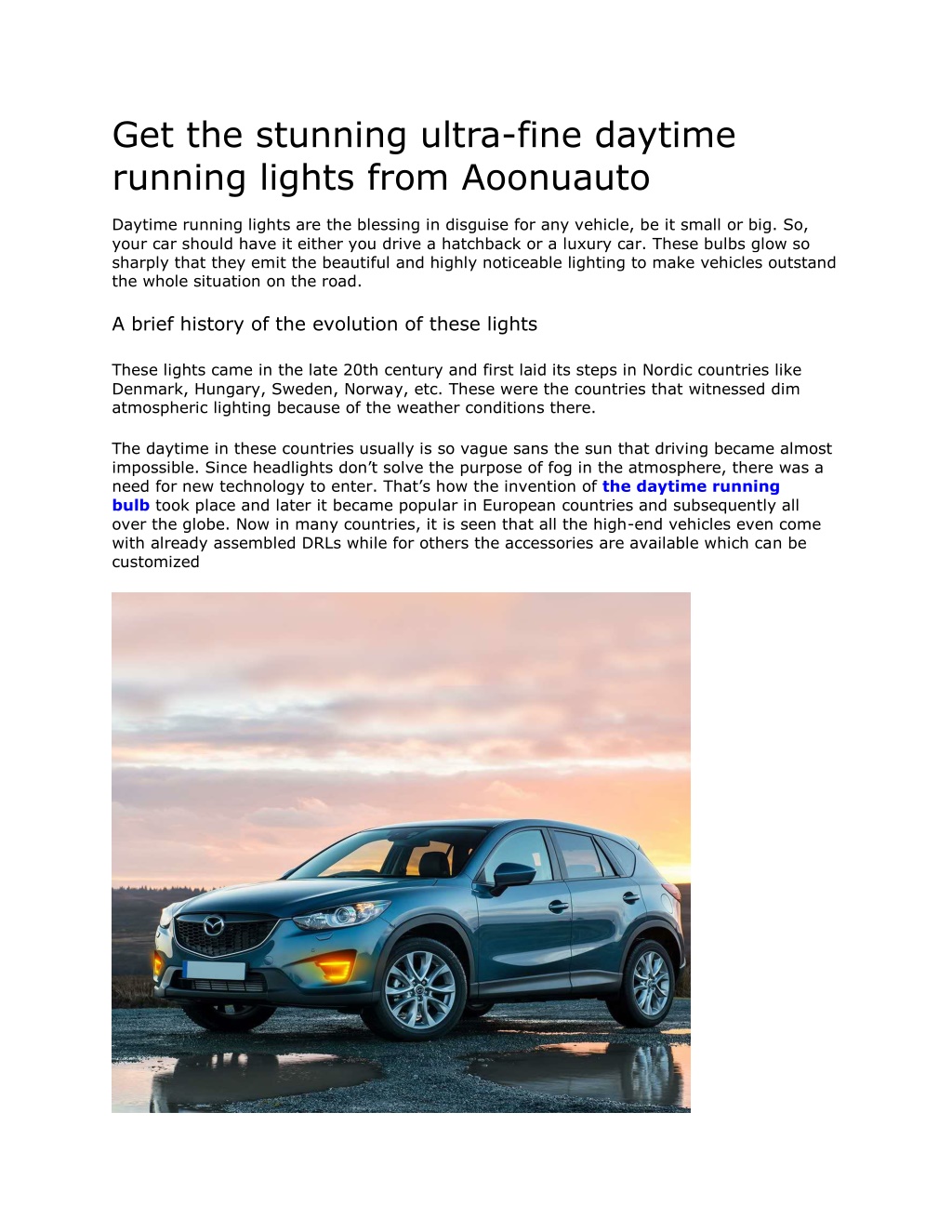 Get the stunning ultra-fine daytime running lights from Aoonuauto

Daytime running lights are the blessing in disguise for any vehicle, be it small or big. So, your car should have it either you drive a hatchback or a luxury car. These bulbs glow so sharply that they emit the beautiful and highly noticeable lighting to make vehicles outstand the whole situation on the road.

A brief history of the evolution of these lights

These lights came in the late 20th century and first laid its steps in Nordic countries like Denmark, Hungary, Sweden, Norway, etc. These were the countries that witnessed dim atmospheric lighting because of the weather conditions there.

The daytime in these countries usually is so vague sans the sun that driving became almost impossible. Since headlights don't solve the purpose of fog in the atmosphere, there was a need for new technology to enter. That's how the invention of the daytime running bulb took place and later it became popular in European countries and subsequently all over the globe. Now in many countries, it is seen that all the high-end vehicles even come with already assembled DRLs while for others the accessories are available which can be customized